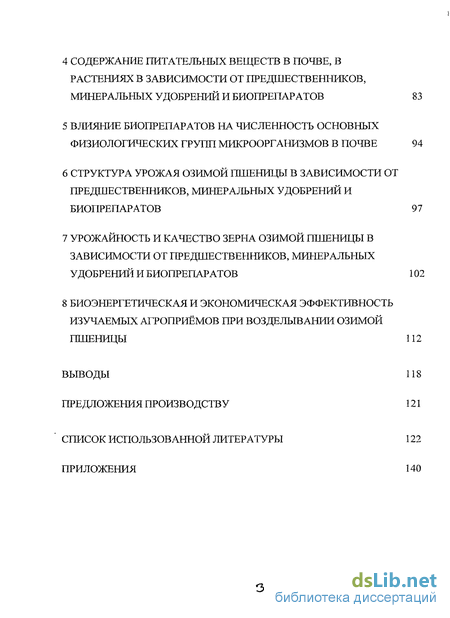 4 СОДЕРЖАНИЕ ПИТАТЕЛЬНЫХ ВЕЩЕСТВ В ПОЧВЕ, В РАСТЕНИЯХ В ЗАВИСИМОСТИ ОТ ПРЕДШЕСТВЕННИКОВ, МИНЕРАЛЬНЫХ УДОБРЕНИЙ И БИОПРЕПАРАТОВ 83

5 ВЛИЯНИЕ БИОПРЕПАРАТОВ НА ЧИСЛЕННОСТЬ ОСНОВНЫХ ФИЗИОЛОГИЧЕСКИХ ГРУПП МИКРООРГАНИЗМОВ В ПОЧВЕ 94

6 СТРУКТУРА УРОЖАЯ ОЗИМОЙ ПШЕНИЦЫ В ЗАВИСИМОСТИ ОТ ПРЕДШЕСТВЕННИКОВ, МИНЕРАЛЬНЫХ УДОБРЕНИЙ И БИОПРЕПАРАТОВ 97

7 УРОЖАЙНОСТЬ И КАЧЕСТВО ЗЕРНА ОЗИМОЙ ПШЕНИЦЫ В ЗАВИСИМОСТИ ОТ ПРЕДШЕСТВЕННИКОВ, МИНЕРАЛЬНЫХ УДОБРЕНИЙ И БИОПРЕПАРАТОВ 102

8 БИОЭНЕРГЕТИЧЕСКАЯ И ЭКОНОМИЧЕСКАЯ ЭФФЕКТИВНОСТЬ ИЗУЧАЕМЫХ АГРОПРИЁМОВ ПРИ ВОЗДЕЛЫВАНИИ ОЗИМОЙ ПШЕНИЦЫ 112

ВЫВОДЫ 118

ПРЕДЛОЖЕНИЯ ПРОИЗВОДСТВУ 121

СПИСОК ИСПОЛЬЗОВАННОЙ ЛИТЕРАТУРЫ 122

ПРИЛОЖЕНИЯ 140

3

dsLib.net
библиотека диссертаций